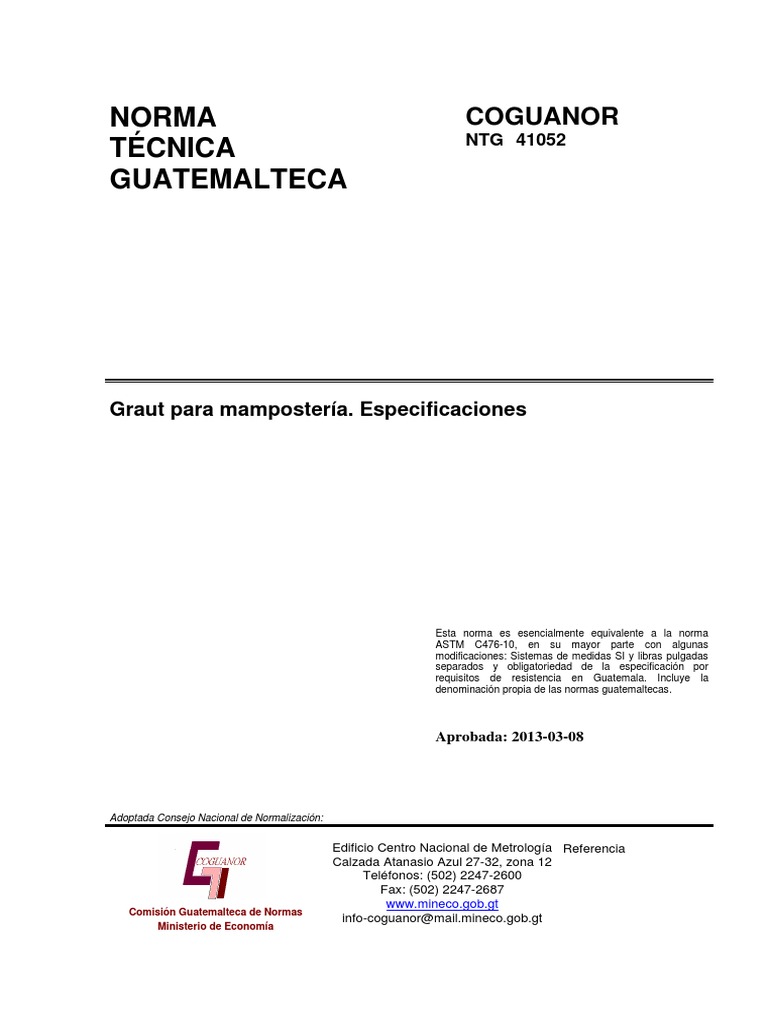 NORMA
TÉCNICA
GUATEMALTECA

COGUANOR
NTG 41052

Graut para mampostería. Especificaciones

Esta norma es esencialmente equivalente a la norma ASTM C476-10, en su mayor parte con algunas modificaciones: Sistemas de medidas SI y libras pulgadas separados y obligatoriedad de la especificación por requisitos de resistencia en Guatemala. Incluye la denominación propia de las normas guatemaltecas.

Aprobada: 2013-03-08

Adoptada Consejo Nacional de Normalización:

COGUANOR
Comisión Guatemalteca de Normas
Ministerio de Economía

Edificio Centro Nacional de Metrología
Calzada Atanasio Azul 27-32, zona 12
Teléfonos: (502) 2247-2600
Fax: (502) 2247-2687
www.mineco.gob.gt
info-coguanor@mail.mineco.gob.gt

Referencia